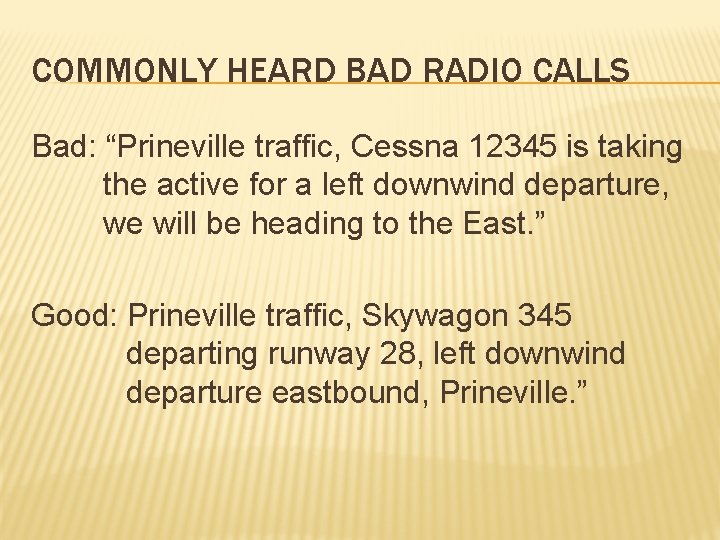 COMMONLY HEARD BAD RADIO CALLS

Bad: “Prineville traffic, Cessna 12345 is taking the active for a left downwind departure, we will be heading to the East.”

Good: Prineville traffic, Skywagon 345 departing runway 28, left downwind departure eastbound, Prineville.”